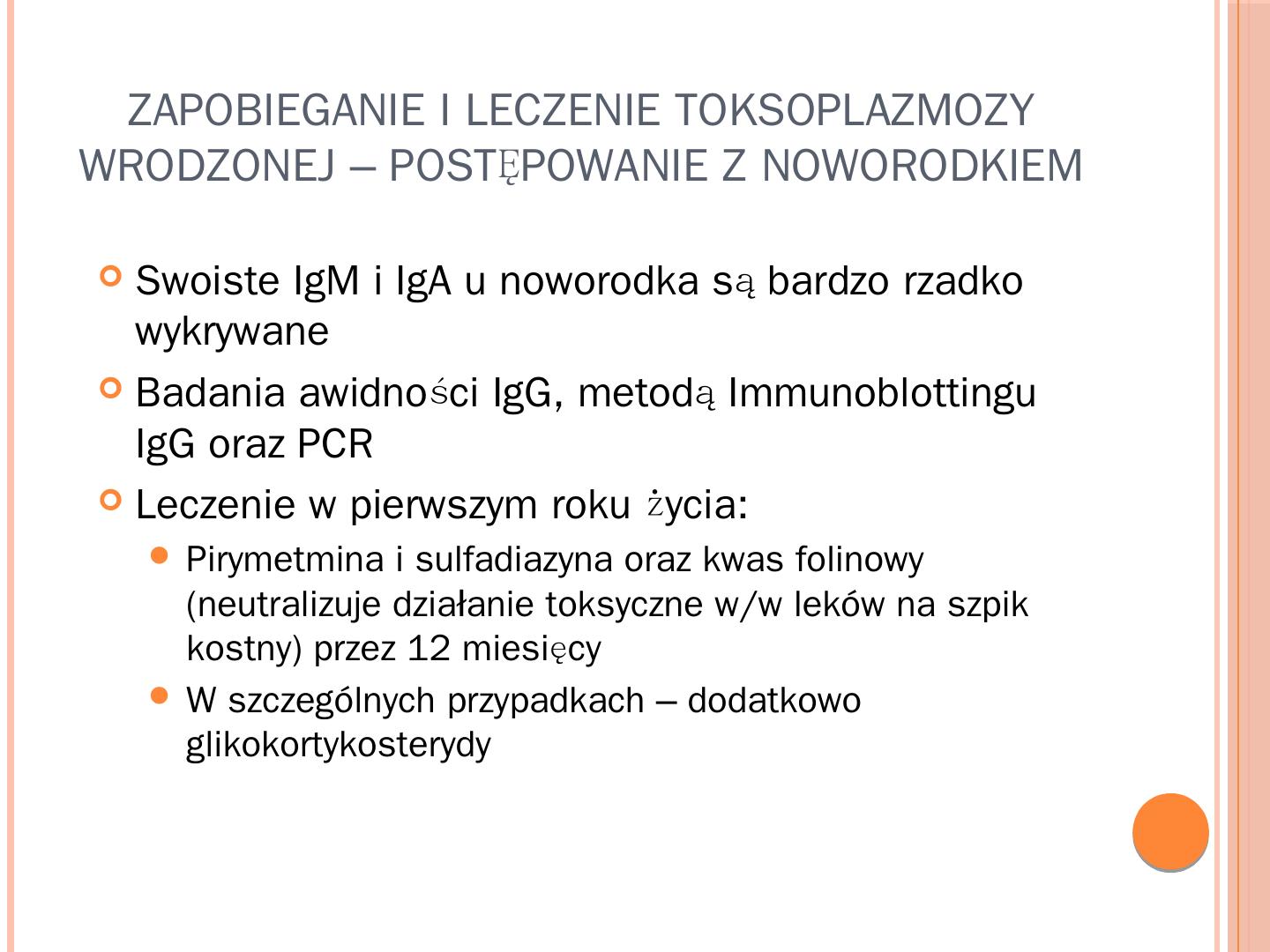 ZAPOBIEGANIE I LECZENIE TOKSOPLAZMOZY WRODZONEJ – POSTĘPOWANIE Z NOWORODKIEM

Swoiste IgM i IgA u noworodka są bardzo rzadko wykrywane

Badania awidności IgG, metodą Immunoblottingu IgG oraz PCR

Leczenie w pierwszym roku życia:

Pirymetmina i sulfadiazyna oraz kwas folinowy (neutralizuje działanie toksyczne w/w leków na szpik kostny) przez 12 miesięcy

W szczególnych przypadkach – dodatkowo glikokortykosterydy